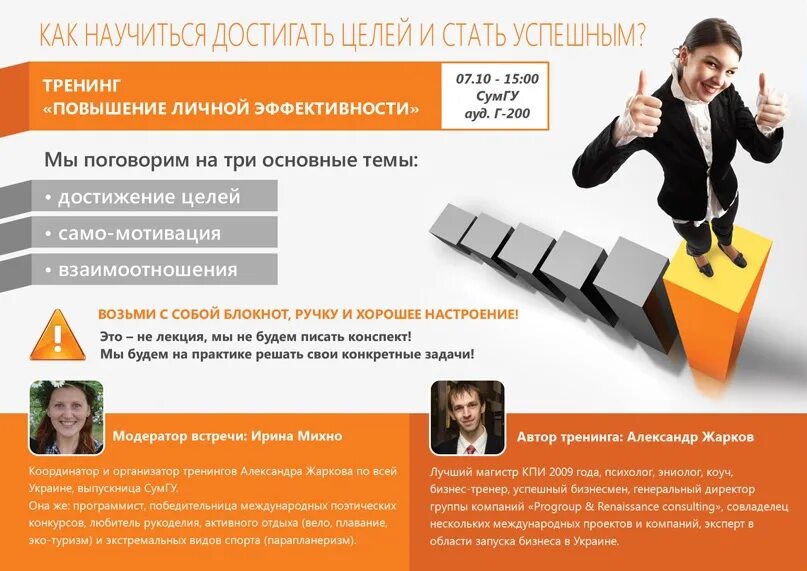 КАК НАУЧИТЬСЯ ДОСТИГАТЬ ЦЕЛЕЙ И СТАТЬ УСПЕШНЫМ?

ТРЕНИНГ
«ПОВЫШЕНИЕ ЛИЧНОЙ ЭФФЕКТИВНОСТИ»

07.10 - 15:00
СумГУ
ауд. Г-200

Мы поговорим на три основные темы:

• достижение целей
• само-мотивация
• взаимоотношения

ВОЗЬМИ С СОБОЙ БЛОКНОТ, РУЧКУ И ХОРОШЕЕ НАСТРОЕНИЕ!
Это – не лекция, мы не будем писать конспект!
Мы будем на практике решать свои конкретные задачи!

Модератор встречи: Ирина Михно

Координатор и организатор тренингов Александра Жаркова по всей Украине, выпускница СумГУ.
Она же: программист, победительница международных поэтических конкурсов, любитель рукоделия, активного отдыха (вело, плавание, эко-туризм) и экстремальных видов спорта (парапланеризм).

Автор тренинга: Александр Жарков

Лучший магистр КПИ 2009 года, психолог, эниолог, коуч, бизнес-тренер, успешный бизнесмен, генеральный директор группы компаний «Progroup & Renaissance consulting», совладелец нескольких международных проектов и компаний, эксперт в области запуска бизнеса в Украине.